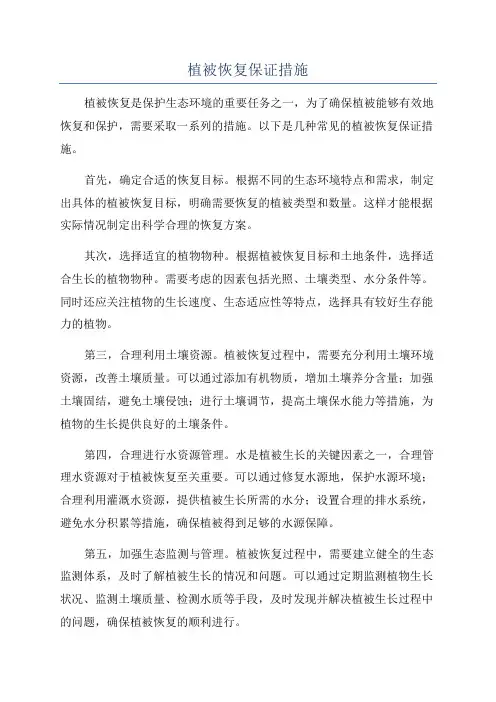 植被恢复保证措施

植被恢复是保护生态环境的重要任务之一，为了确保植被能够有效地恢复和保护，需要采取一系列的措施。以下是几种常见的植被恢复保证措施。

首先，确定合适的恢复目标。根据不同的生态环境特点和需求，制定出具体的植被恢复目标，明确需要恢复的植被类型和数量。这样才能根据实际情况制定出科学合理的恢复方案。

其次，选择适宜的植物物种。根据植被恢复目标和土地条件，选择适合生长的植物物种。需要考虑的因素包括光照、土壤类型、水分条件等。同时还应关注植物的生长速度、生态适应性等特点，选择具有较好生存能力的植物。

第三，合理利用土壤资源。植被恢复过程中，需要充分利用土壤环境资源，改善土壤质量。可以通过添加有机物质，增加土壤养分含量；加强土壤固结，避免土壤侵蚀；进行土壤调节，提高土壤保水能力等措施，为植物的生长提供良好的土壤条件。

第四，合理进行水资源管理。水是植被生长的关键因素之一，合理管理水资源对于植被恢复至关重要。可以通过修复水源地，保护水源环境；合理利用灌溉水资源，提供植被生长所需的水分；设置合理的排水系统，避免水分积累等措施，确保植被得到足够的水源保障。

第五，加强生态监测与管理。植被恢复过程中，需要建立健全的生态监测体系，及时了解植被生长的情况和问题。可以通过定期监测植物生长状况、监测土壤质量、检测水质等手段，及时发现并解决植被生长过程中的问题，确保植被恢复的顺利进行。